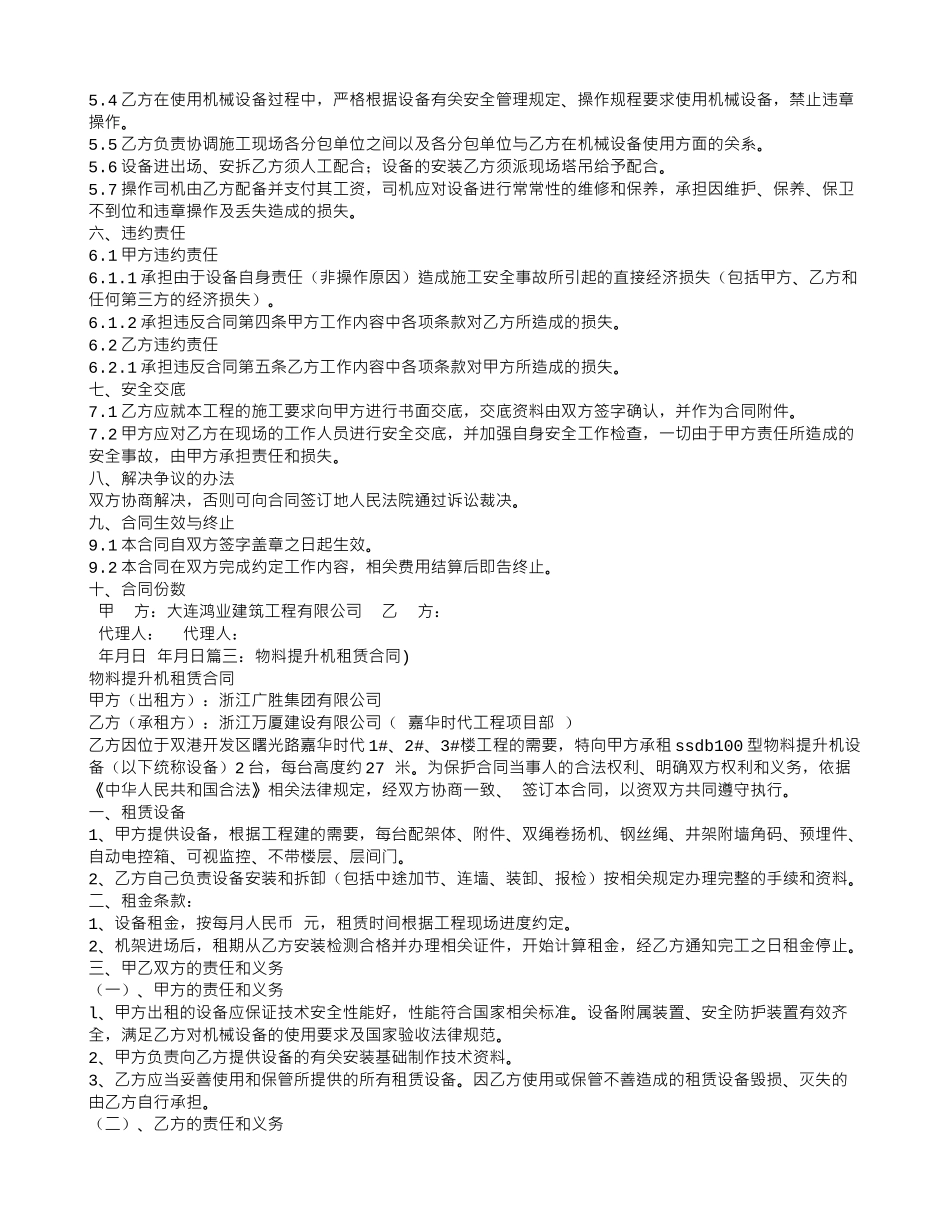 5.4 乙方在使用机械设备过程中，严格根据设备有关安全管理规定、操作规程要求使用机械设备，禁止违章操作。
5.5 乙方负责协调施工现场各分包单位之间以及各分包单位与乙方在机械设备使用方面的关系。
5.6 设备进出场、安拆乙方须人工配合；设备的安装乙方须派现场塔吊给予配合。
5.7 操作司机由乙方配备并支付其工资，司机应对设备进行常常性的维修和保养，承担因维护、保养、保卫不到位和违章操作及丢失造成的损失。
六、违约责任
6.1 甲方违约责任
6.1.1 承担由于设备自身责任（非操作原因）造成施工安全事故所引起的直接经济损失（包括甲方、乙方和任何第三方的经济损失）。
6.1.2 承担违反合同第四条甲方工作内容中各项条款对乙方所造成的损失。
6.2 乙方违约责任
6.2.1 承担违反合同第五条乙方工作内容中各项条款对甲方所造成的损失。
七、安全交底
7.1 乙方应就本工程的施工要求向甲方进行书面交底，交底资料由双方签字确认，并作为合同附件。
7.2 甲方应对乙方在现场的工作人员进行安全交底，并加强自身安全工作检查，一切由于甲方责任所造成的安全事故，由甲方承担责任和损失。
八、解决争议的办法
双方协商解决，否则可向合同签订地人民法院通过诉讼裁决。
九、合同生效与终止
9.1 本合同自双方签字盖章之日起生效。
9.2 本合同在双方完成约定工作内容，相关费用结算后即告终止。
十、合同份数
甲 方：大连鸿业建筑工程有限公司 乙 方：
代理人： 代理人：
年月日 年月日篇三：物料提升机租赁合同)
物料提升机租赁合同
甲方（出租方）：浙江广胜集团有限公司
乙方（承租方）：浙江万厦建设有限公司（ 嘉华时代工程项目部 ）
乙方因位于双港开发区曙光路嘉华时代 1#、2#、3#楼工程的需要，特向甲方承租 ssdb100 型物料提升机设备（以下统称设备）2 台，每台高度约 27 米。为保护合同当事人的合法权利、明确双方权利和义务，依据《中华人民共和国合法》相关法律规定，经双方协商一致、 签订本合同，以资双方共同遵守执行。
一、租赁设备
1、甲方提供设备，根据工程建的需要，每台配架体、附件、双绳卷扬机、钢丝绳、井架附墙角码、预埋件、自动电控箱、可视监控、不带楼层、层间门。
2、乙方自己负责设备安装和拆卸（包括中途加节、连墙、装卸、报检）按相关规定办理完整的手续和资料。
二、租金条款：
1、设备租金，按每月人民币 元，租赁时间根据工程现场进度约定。
2、机架进场后，租期从乙方安装检测合格并办理相关证件，开始计算租金，经乙方通知完工之日租金停止。
三、甲乙双方的责任和义务
（一）、甲方的责任和义务
l、甲方出租的设备应保证技术安全性能好，性能符合国家相关标准。设备附属装置、安全防护装置有效齐全，满足乙方对机械设备的使用要求及国家验收法律规范。
2、甲方负责向乙方提供设备的有关安装基础制作技术资料。
3、乙方应当妥善使用和保管所提供的所有租赁设备。因乙方使用或保管不善造成的租赁设备毁损、灭失的由乙方自行承担。
（二）、乙方的责任和义务